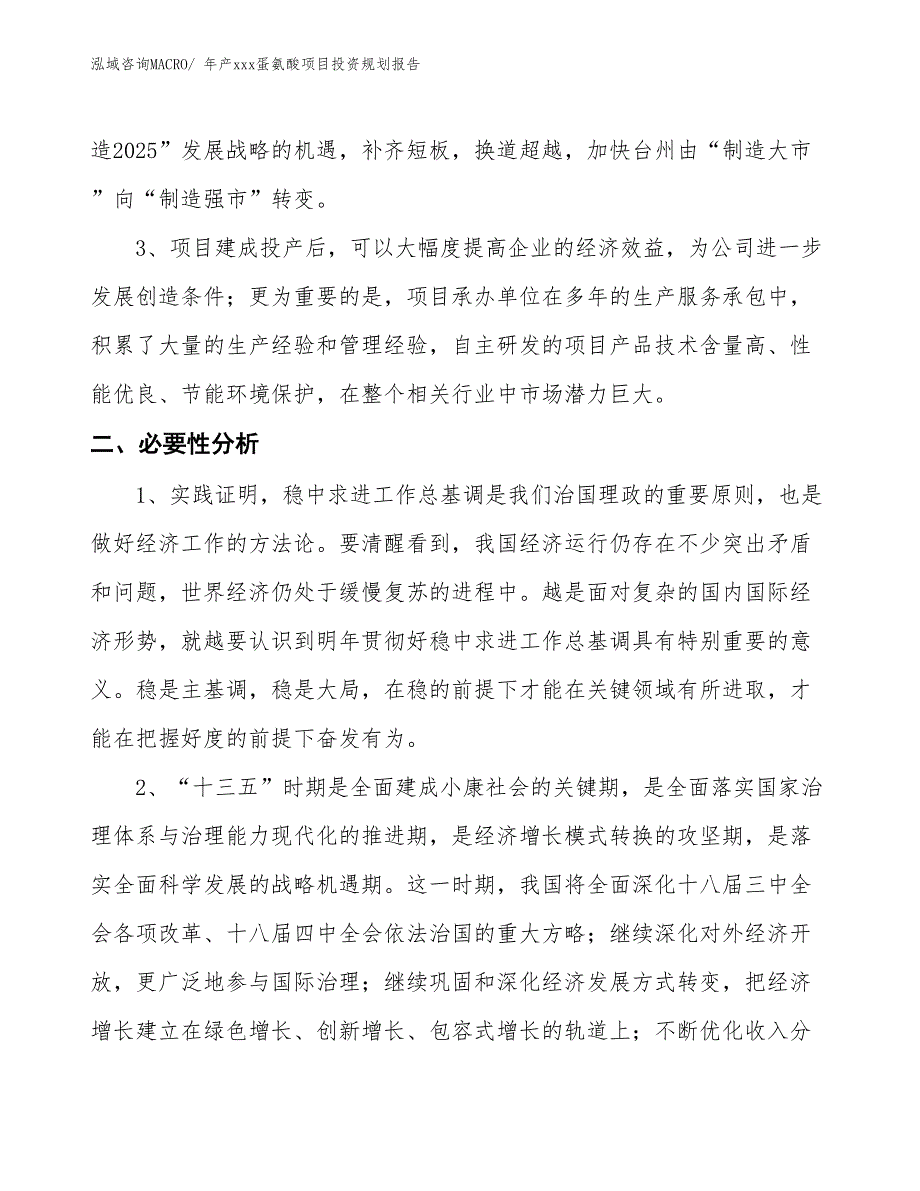 泓域咨询MACRO/ 年产xxx蛋氨酸项目投资规划报告

造2025”发展战略的机遇，补齐短板，换道超越，加快台州由“制造大市”向“制造强市”转变。

3、项目建成投产后，可以大幅度提高企业的经济效益，为公司进一步发展创造条件；更为重要的是，项目承办单位在多年的生产服务承包中，积累了大量的生产经验和管理经验，自主研发的项目产品技术含量高、性能优良、节能环境保护，在整个相关行业中市场潜力巨大。

二、必要性分析

1、实践证明，稳中求进工作总基调是我们治国理政的重要原则，也是做好经济工作的方法论。要清醒看到，我国经济运行仍存在不少突出矛盾和问题，世界经济仍处于缓慢复苏的进程中。越是面对复杂的国内国际经济形势，就越要认识到明年贯彻好稳中求进工作总基调具有特别重要的意义。稳是主基调，稳是大局，在稳的前提下才能在关键领域有所进取，才能在把握好度的前提下奋发有为。

2、“十三五”时期是全面建成小康社会的关键期，是全面落实国家治理体系与治理能力现代化的推进期，是经济增长模式转换的攻坚期，是落实全面科学发展的战略机遇期。这一时期，我国将全面深化十八届三中全会各项改革、十八届四中全会依法治国的重大方略；继续深化对外经济开放，更广泛地参与国际治理；继续巩固和深化经济发展方式转变，把经济增长建立在绿色增长、创新增长、包容式增长的轨道上；不断优化收入分